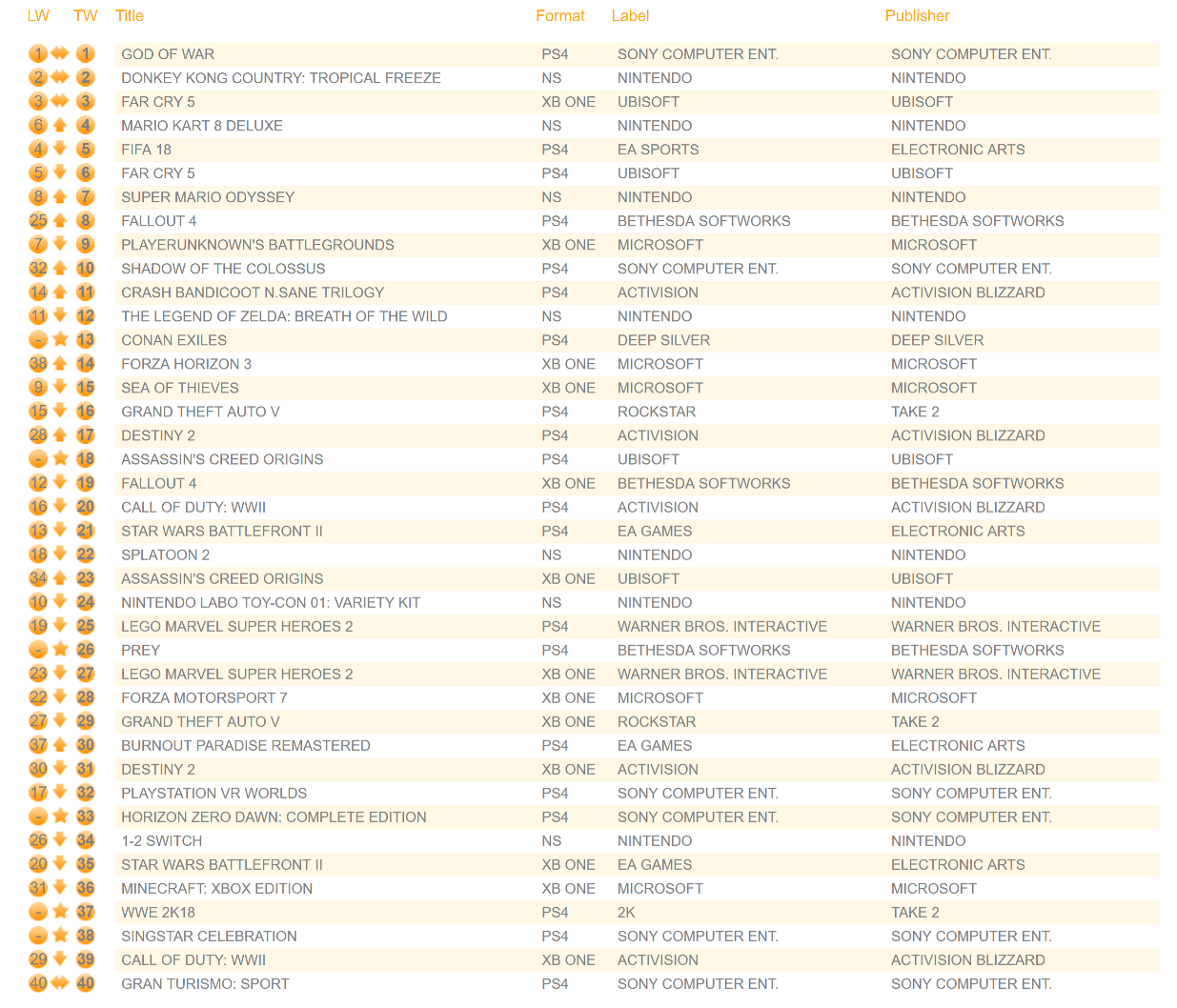 | LW | TW | Title | Format | Label | Publisher |
|---|---|---|---|---|---|
| 1 | 1 | GOD OF WAR | PS4 | SONY COMPUTER ENT. | SONY COMPUTER ENT. |
| 2 | 2 | DONKEY KONG COUNTRY: TROPICAL FREEZE | NS | NINTENDO | NINTENDO |
| 3 | 3 | FAR CRY 5 | XB ONE | UBISOFT | UBISOFT |
| 6 | 4 | MARIO KART 8 DELUXE | NS | NINTENDO | NINTENDO |
| 4 | 5 | FIFA 18 | PS4 | EA SPORTS | ELECTRONIC ARTS |
| 5 | 6 | FAR CRY 5 | PS4 | UBISOFT | UBISOFT |
| 8 | 7 | SUPER MARIO ODYSSEY | NS | NINTENDO | NINTENDO |
| 25 | 8 | FALLOUT 4 | PS4 | BETHESDA SOFTWORKS | BETHESDA SOFTWORKS |
| 7 | 9 | PLAYERUNKNOWN'S BATTLEGROUNDS | XB ONE | MICROSOFT | MICROSOFT |
| 32 | 10 | SHADOW OF THE COLOSSUS | PS4 | SONY COMPUTER ENT. | SONY COMPUTER ENT. |
| 14 | 11 | CRASH BANDICOOT N.SANE TRILOGY | PS4 | ACTIVISION | ACTIVISION BLIZZARD |
| 11 | 12 | THE LEGEND OF ZELDA: BREATH OF THE WILD | NS | NINTENDO | NINTENDO |
| - | 13 | CONAN EXILES | PS4 | DEEP SILVER | DEEP SILVER |
| 38 | 14 | FORZA HORIZON 3 | XB ONE | MICROSOFT | MICROSOFT |
| 9 | 15 | SEA OF THIEVES | XB ONE | MICROSOFT | MICROSOFT |
| 15 | 16 | GRAND THEFT AUTO V | PS4 | ROCKSTAR | TAKE 2 |
| 28 | 17 | DESTINY 2 | PS4 | ACTIVISION | ACTIVISION BLIZZARD |
| - | 18 | ASSASSIN'S CREED ORIGINS | PS4 | UBISOFT | UBISOFT |
| 12 | 19 | FALLOUT 4 | XB ONE | BETHESDA SOFTWORKS | BETHESDA SOFTWORKS |
| 16 | 20 | CALL OF DUTY: WWII | PS4 | ACTIVISION | ACTIVISION BLIZZARD |
| 13 | 21 | STAR WARS BATTLEFRONT II | PS4 | EA GAMES | ELECTRONIC ARTS |
| 18 | 22 | SPLATOON 2 | NS | NINTENDO | NINTENDO |
| 34 | 23 | ASSASSIN'S CREED ORIGINS | XB ONE | UBISOFT | UBISOFT |
| 10 | 24 | NINTENDO LABO TOY-CON 01: VARIETY KIT | NS | NINTENDO | NINTENDO |
| 19 | 25 | LEGO MARVEL SUPER HEROES 2 | PS4 | WARNER BROS. INTERACTIVE | WARNER BROS. INTERACTIVE |
| - | 26 | PREY | PS4 | BETHESDA SOFTWORKS | BETHESDA SOFTWORKS |
| 23 | 27 | LEGO MARVEL SUPER HEROES 2 | XB ONE | WARNER BROS. INTERACTIVE | WARNER BROS. INTERACTIVE |
| 22 | 28 | FORZA MOTORSPORT 7 | XB ONE | MICROSOFT | MICROSOFT |
| 27 | 29 | GRAND THEFT AUTO V | XB ONE | ROCKSTAR | TAKE 2 |
| 37 | 30 | BURNOUT PARADISE REMASTERED | PS4 | EA GAMES | ELECTRONIC ARTS |
| 30 | 31 | DESTINY 2 | XB ONE | ACTIVISION | ACTIVISION BLIZZARD |
| 17 | 32 | PLAYSTATION VR WORLDS | PS4 | SONY COMPUTER ENT. | SONY COMPUTER ENT. |
| - | 33 | HORIZON ZERO DAWN: COMPLETE EDITION | PS4 | SONY COMPUTER ENT. | SONY COMPUTER ENT. |
| 26 | 34 | 1-2 SWITCH | NS | NINTENDO | NINTENDO |
| 20 | 35 | STAR WARS BATTLEFRONT II | XB ONE | EA GAMES | ELECTRONIC ARTS |
| 31 | 36 | MINECRAFT: XBOX EDITION | XB ONE | MICROSOFT | MICROSOFT |
| - | 37 | WWE 2K18 | PS4 | 2K | TAKE 2 |
| - | 38 | SINGSTAR CELEBRATION | PS4 | SONY COMPUTER ENT. | SONY COMPUTER ENT. |
| 29 | 39 | CALL OF DUTY: WWII | XB ONE | ACTIVISION | ACTIVISION BLIZZARD |
| 40 | 40 | GRAN TURISMO: SPORT | PS4 | SONY COMPUTER ENT. | SONY COMPUTER ENT. |